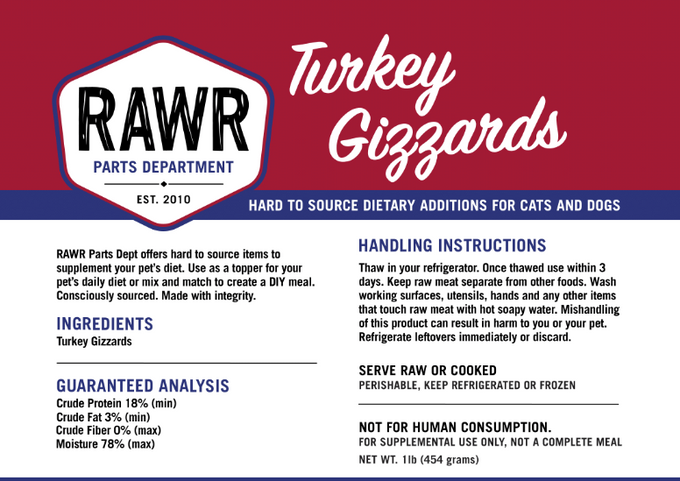 RAWR
PARTS DEPARTMENT
EST. 2010

Turkey Gizzards

HARD TO SOURCE DIETARY ADDITIONS FOR CATS AND DOGS

RAWR Parts Dept offers hard to source items to supplement your pet's diet. Use as a topper for your pet's daily diet or mix and match to create a DIY meal. Consciously sourced. Made with integrity.

INGREDIENTS
Turkey Gizzards

GUARANTEED ANALYSIS
Crude Protein 18% (min)
Crude Fat 3% (min)
Crude Fiber 0% (max)
Moisture 78% (max)

HANDLING INSTRUCTIONS
Thaw in your refrigerator. Once thawed use within 3 days. Keep raw meat separate from other foods. Wash working surfaces, utensils, hands and any other items that touch raw meat with hot soapy water. Mishandling of this product can result in harm to you or your pet. Refrigerate leftovers immediately or discard.

SERVE RAW OR COOKED
PERISHABLE, KEEP REFRIGERATED OR FROZEN

NOT FOR HUMAN CONSUMPTION.
FOR SUPPLEMENTAL USE ONLY, NOT A COMPLETE MEAL
NET WT. 1lb (454 grams)